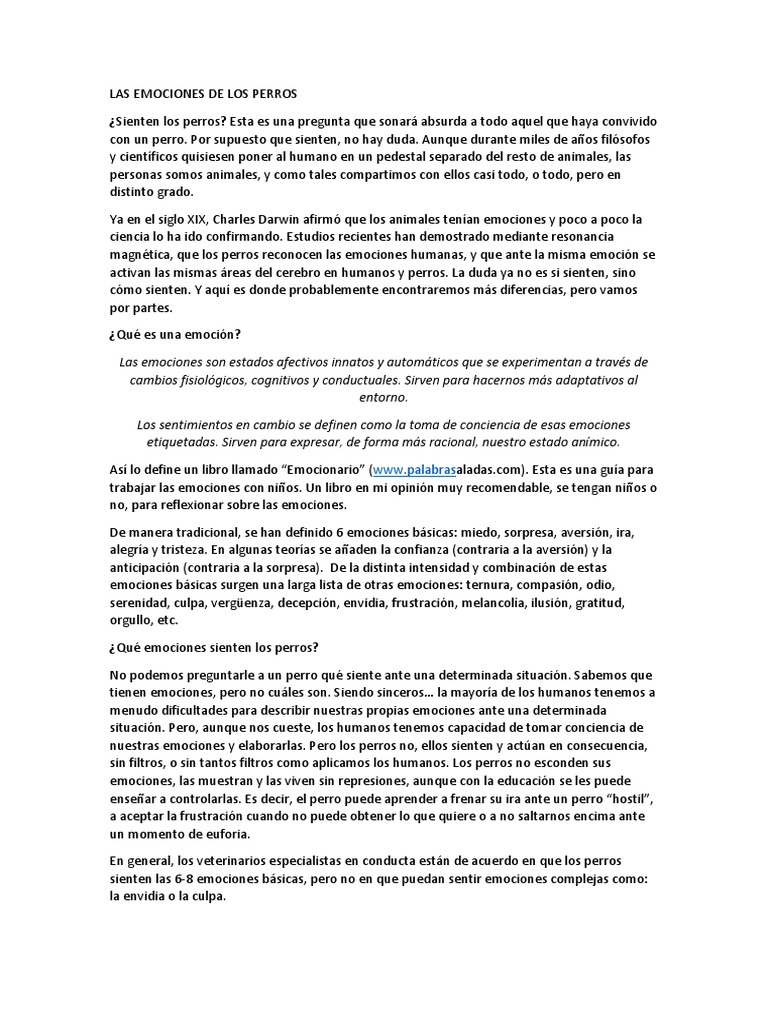 LAS EMOCIONES DE LOS PERROS

¿Sienten los perros? Esta es una pregunta que sonará absurda a todo aquel que haya convivido con un perro. Por supuesto que sienten, no hay duda. Aunque durante miles de años filósofos y científicos quisiesen poner al humano en un pedestal separado del resto de animales, las personas somos animales, y como tales compartimos con ellos casi todo, o todo, pero en distinto grado.

Ya en el siglo XIX, Charles Darwin afirmó que los animales tenían emociones y poco a poco la ciencia lo ha ido confirmando. Estudios recientes han demostrado mediante resonancia magnética, que los perros reconocen las emociones humanas, y que ante la misma emoción se activan las mismas áreas del cerebro en humanos y perros. La duda ya no es si sienten, sino cómo sienten. Y aquí es donde probablemente encontraremos más diferencias, pero vamos por partes.

¿Qué es una emoción?

Las emociones son estados afectivos innatos y automáticos que se experimentan a través de cambios fisiológicos, cognitivos y conductuales. Sirven para hacernos más adaptativos al entorno.

Los sentimientos en cambio se definen como la toma de conciencia de esas emociones etiquetadas. Sirven para expresar, de forma más racional, nuestro estado anímico.

Así lo define un libro llamado “Emocionario” (www.palabrasaladas.com). Esta es una guía para trabajar las emociones con niños. Un libro en mi opinión muy recomendable, se tengan niños o no, para reflexionar sobre las emociones.

De manera tradicional, se han definido 6 emociones básicas: miedo, sorpresa, aversión, ira, alegría y tristeza. En algunas teorías se añaden la confianza (contraria a la aversión) y la anticipación (contraria a la sorpresa). De la distinta intensidad y combinación de estas emociones básicas surgen una larga lista de otras emociones: ternura, compasión, odio, serenidad, culpa, vergüenza, decepción, envidia, frustración, melancolía, ilusión, gratitud, orgullo, etc.

¿Qué emociones sienten los perros?

No podemos preguntarle a un perro qué siente ante una determinada situación. Sabemos que tienen emociones, pero no cuáles son. Siendo sinceros... la mayoría de los humanos tenemos a menudo dificultades para describir nuestras propias emociones ante una determinada situación. Pero, aunque nos cueste, los humanos tenemos capacidad de tomar conciencia de nuestras emociones y elaborarlas. Pero los perros no, ellos sienten y actúan en consecuencia, sin filtros, o sin tantos filtros como aplicamos los humanos. Los perros no esconden sus emociones, las muestran y las viven sin represiones, aunque con la educación se les puede enseñar a controlarlas. Es decir, el perro puede aprender a frenar su ira ante un perro “hostil”, a aceptar la frustración cuando no puede obtener lo que quiere o a no saltarnos encima ante un momento de euforia.

En general, los veterinarios especialistas en conducta están de acuerdo en que los perros sienten las 6-8 emociones básicas, pero no en que puedan sentir emociones complejas como: la envidia o la culpa.